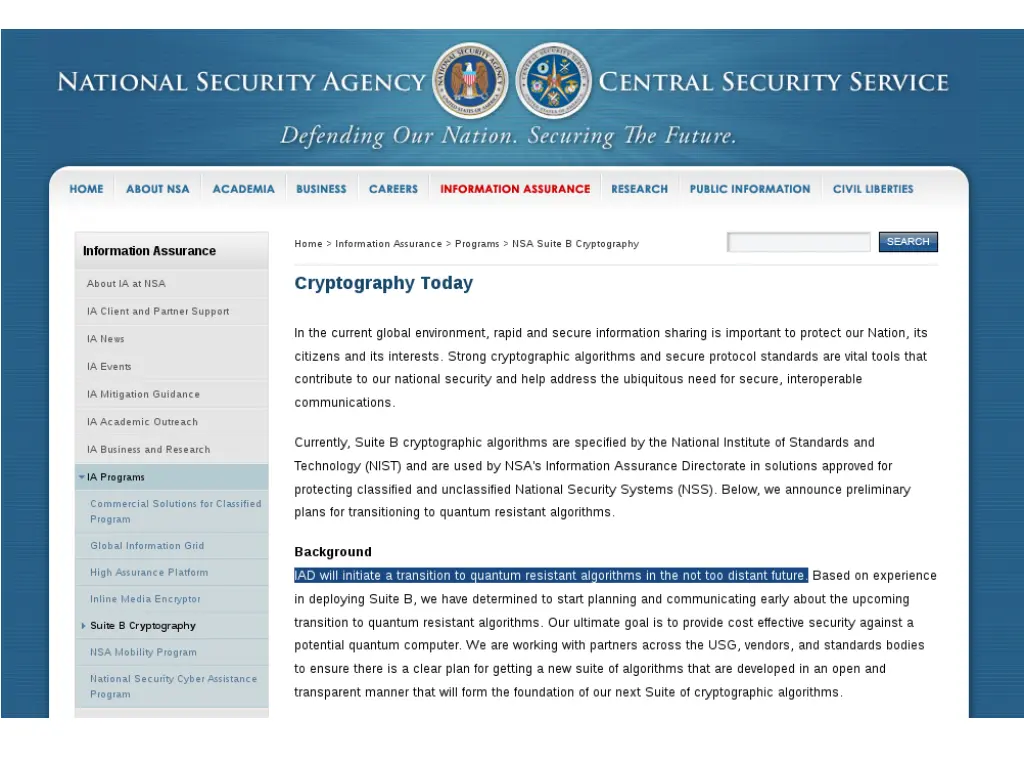 NATIONAL SECURITY AGENCY CENTRAL SECURITY SERVICE

Defending Our Nation. Securing The Future.

HOME ABOUT NSA ACADEMIA BUSINESS CAREERS INFORMATION ASSURANCE RESEARCH PUBLIC INFORMATION CIVIL LIBERTIES

Information Assurance

About IA at NSA

IA Client and Partner Support

IA News

IA Events

IA Mitigation Guidance

IA Academic Outreach

IA Business and Research

IA Programs

Commercial Solutions for Classified Program

Global Information Grid

High Assurance Platform

Inline Media Encryptor

Suite B Cryptography

NSA Mobility Program

National Security Cyber Assistance Program

Home > Information Assurance > Programs > NSA Suite B Cryptography

SEARCH

Cryptography Today

In the current global environment, rapid and secure information sharing is important to protect our Nation, its citizens and its interests. Strong cryptographic algorithms and secure protocol standards are vital tools that contribute to our national security and help address the ubiquitous need for secure, interoperable communications.

Currently, Suite B cryptographic algorithms are specified by the National Institute of Standards and Technology (NIST) and are used by NSA's Information Assurance Directorate in solutions approved for protecting classified and unclassified National Security Systems (NSS). Below, we announce preliminary plans for transitioning to quantum resistant algorithms.

Background

IAD will initiate a transition to quantum resistant algorithms in the not too distant future. Based on experience in deploying Suite B, we have determined to start planning and communicating early about the upcoming transition to quantum resistant algorithms. Our ultimate goal is to provide cost effective security against a potential quantum computer. We are working with partners across the USG, vendors, and standards bodies to ensure there is a clear plan for getting a new suite of algorithms that are developed in an open and transparent manner that will form the foundation of our next Suite of cryptographic algorithms.